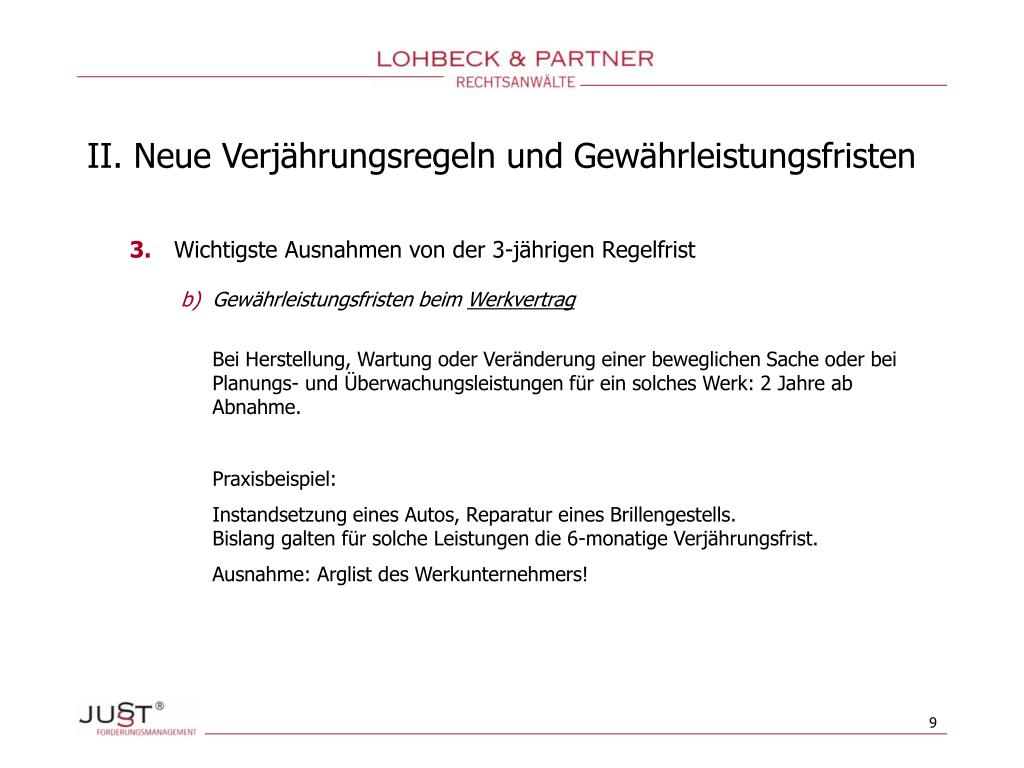 LOHBECK & PARTNER
RECHTSANWÄLTE

II. Neue Verjährungsregeln und Gewährleistungsfristen

3. Wichtigste Ausnahmen von der 3-jährigen Regelfrist

b) Gewährleistungsfristen beim Werkvertrag

Bei Herstellung, Wartung oder Veränderung einer beweglichen Sache oder bei Planungs- und Überwachungsleistungen für ein solches Werk: 2 Jahre ab Abnahme.

Praxisbeispiel:

Instandsetzung eines Autos, Reparatur eines Brillengestells.
Bislang galten für solche Leistungen die 6-monatige Verjährungsfrist.

Ausnahme: Arglist des Werkunternehmers!

JUST®
FORDERUNGSMANAGEMENT

9